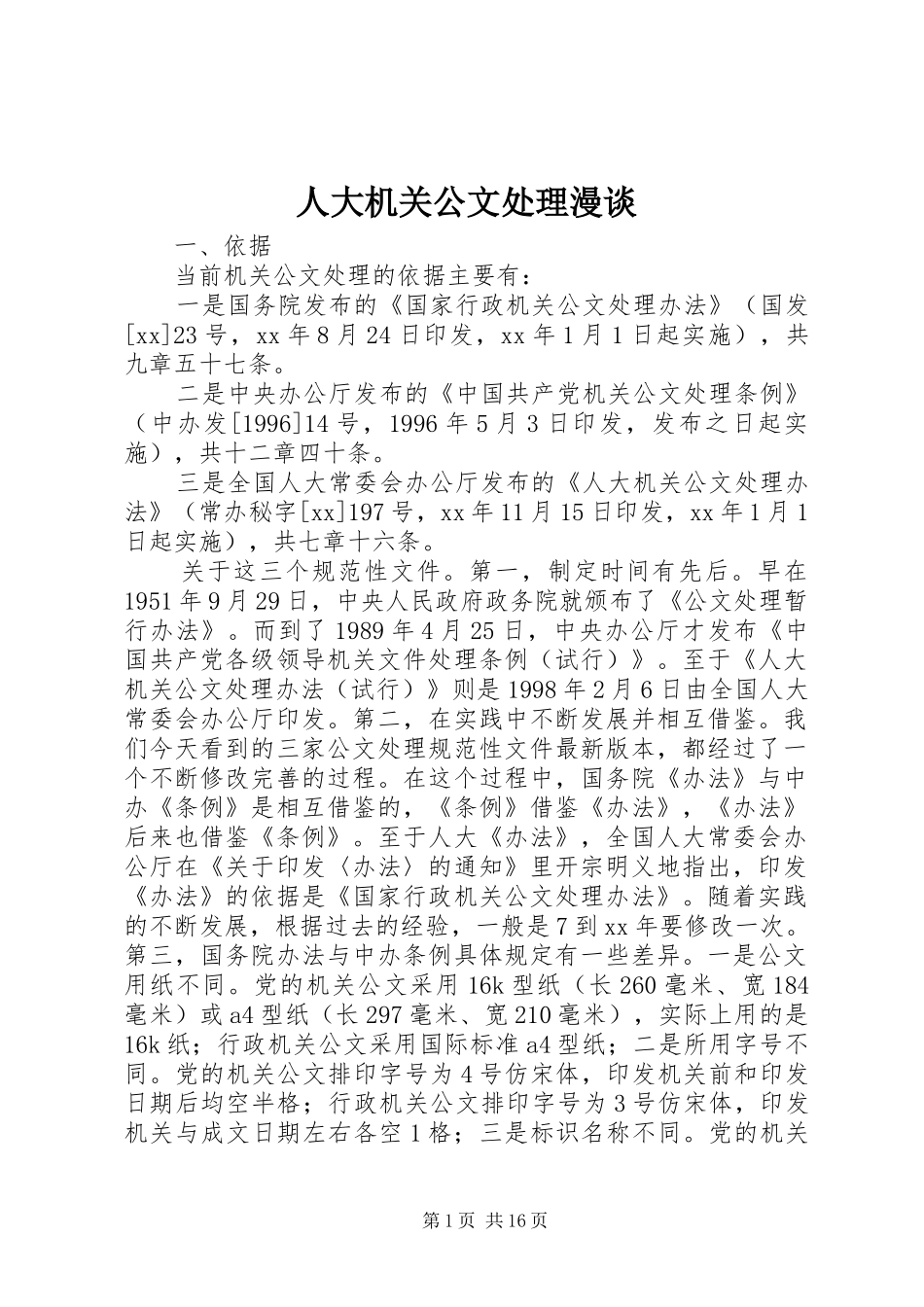 人大机关公文处理漫谈

一、依据

当前机关公文处理的依据主要有：

一是国务院发布的《国家行政机关公文处理办法》（国发[xx]23号，xx年8月24日印发，xx年1月1日起实施），共九章五十七条。

二是中央办公厅发布的《中国共产党机关公文处理条例》（中办发[1996]14号，1996年5月3日印发，发布之日起实施），共十二章四十条。

三是全国人大常委会办公厅发布的《人大机关公文处理办法》（常办秘字[xx]197号，xx年11月15日印发，xx年1月1日起实施），共七章十六条。

关于这三个规范性文件。第一，制定时间有先后。早在1951年9月29日，中央人民政府政务院就颁布了《公文处理暂行办法》。而到了1989年4月25日，中央办公厅才发布《中国共产党各级领导机关文件处理条例（试行）》。至于《人大机关公文处理办法（试行）》则是1998年2月6日由全国人大常委会办公厅印发。第二，在实践中不断发展并相互借鉴。我们今天看到的三家公文处理规范性文件最新版本，都经过了一个不断修改完善的过程。在这个过程中，国务院《办法》与中办《条例》是相互借鉴的，《条例》借鉴《办法》，《办法》后来也借鉴《条例》。至于人大《办法》，全国人大常委会办公厅在《关于印发〈办法〉的通知》里开宗明义地指出，印发《办法》的依据是《国家行政机关公文处理办法》。随着实践的不断发展，根据过去的经验，一般是7到xx年要修改一次。第三，国务院办法与中办条例具体规定有一些差异。一是公文用纸不同。党的机关公文采用16k型纸（长260毫米、宽184毫米）或a4型纸（长297毫米、宽210毫米），实际上用的是16k纸；行政机关公文采用国际标准a4型纸；二是所用字号不同。党的机关公文排印字号为4号仿宋体，印发机关前和印发日期后均空半格；行政机关公文排印字号为3号仿宋体，印发机关与成文日期左右各空1格；三是标识名称不同。党的机关

第1页 共16页